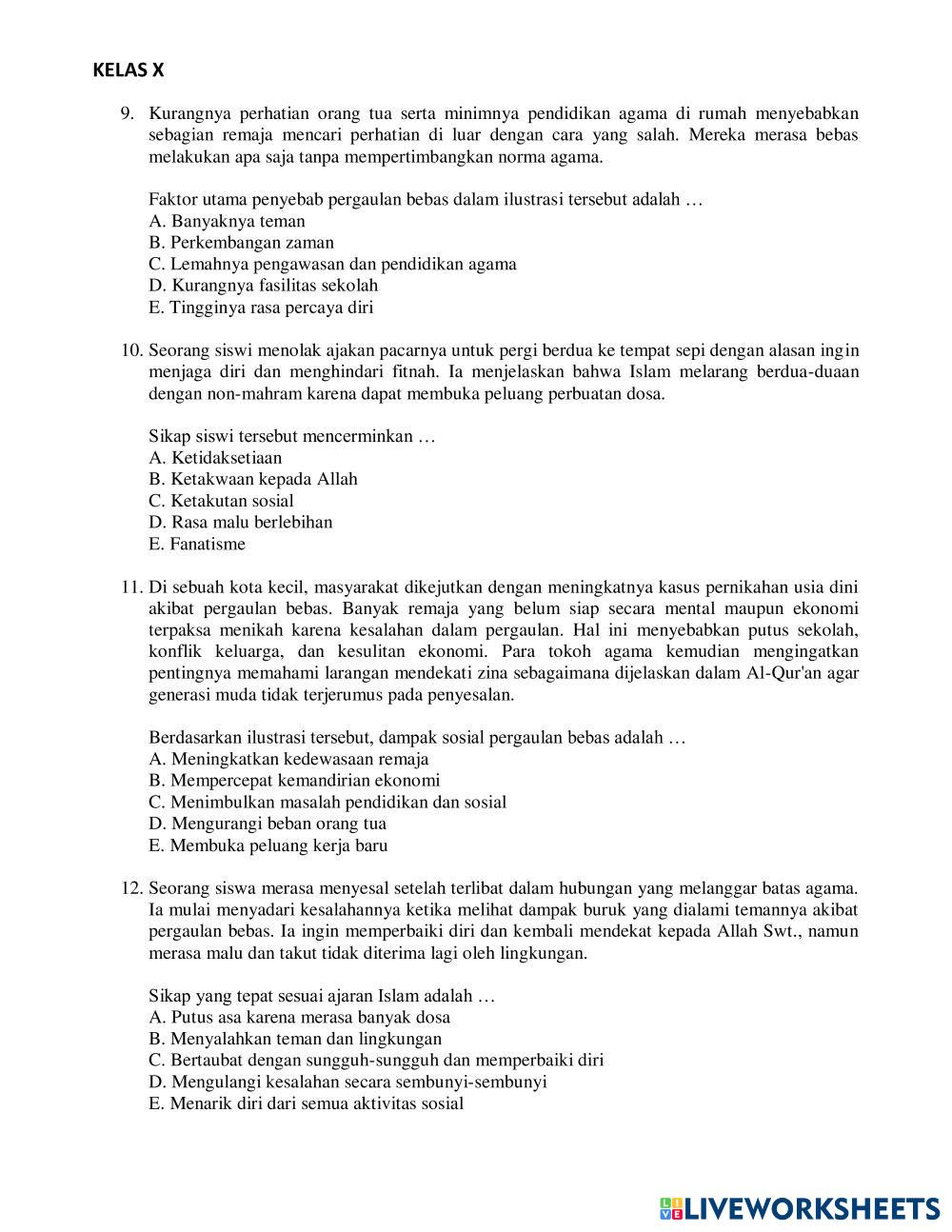 KELAS X

9. Kurangnya perhatian orang tua serta minimnya pendidikan agama di rumah menyebabkan sebagian remaja mencari perhatian di luar dengan cara yang salah. Mereka merasa bebas melakukan apa saja tanpa mempertimbangkan norma agama.

Faktor utama penyebab pergaulan bebas dalam ilustrasi tersebut adalah …
A. Banyaknya teman
B. Perkembangan zaman
C. Lemahnya pengawasan dan pendidikan agama
D. Kurangnya fasilitas sekolah
E. Tingginya rasa percaya diri

10. Seorang siswi menolak ajakan pacarnya untuk pergi berdua ke tempat sepi dengan alasan ingin menjaga diri dan menghindari fitnah. Ia menjelaskan bahwa Islam melarang berdua-duaan dengan non-mahram karena dapat membuka peluang perbuatan dosa.

Sikap siswi tersebut mencerminkan …
A. Ketidaksetiaan
B. Ketakwaan kepada Allah
C. Ketakutan sosial
D. Rasa malu berlebihan
E. Fanatisme

11. Di sebuah kota kecil, masyarakat dikejutkan dengan meningkatnya kasus pernikahan usia dini akibat pergaulan bebas. Banyak remaja yang belum siap secara mental maupun ekonomi terpaksa menikah karena kesalahan dalam pergaulan. Hal ini menyebabkan putus sekolah, konflik keluarga, dan kesulitan ekonomi. Para tokoh agama kemudian mengingatkan pentingnya memahami larangan mendekati zina sebagaimana dijelaskan dalam Al-Qur'an agar generasi muda tidak terjerumus pada penyesalan.

Berdasarkan ilustrasi tersebut, dampak sosial pergaulan bebas adalah …
A. Meningkatkan kedewasaan remaja
B. Mempercepat kemandirian ekonomi
C. Menimbulkan masalah pendidikan dan sosial
D. Mengurangi beban orang tua
E. Membuka peluang kerja baru

12. Seorang siswa merasa menyesal setelah terlibat dalam hubungan yang melanggar batas agama. Ia mulai menyadari kesalahannya ketika melihat dampak buruk yang dialami temannya akibat pergaulan bebas. Ia ingin memperbaiki diri dan kembali mendekat kepada Allah Swt., namun merasa malu dan takut tidak diterima lagi oleh lingkungan.

Sikap yang tepat sesuai ajaran Islam adalah …
A. Putus asa karena merasa banyak dosa
B. Menyalahkan teman dan lingkungan
C. Bertaubat dengan sungguh-sungguh dan memperbaiki diri
D. Mengulangi kesalahan secara sembunyi-sembunyi
E. Menarik diri dari semua aktivitas sosial

LIVEWORKSHEETS